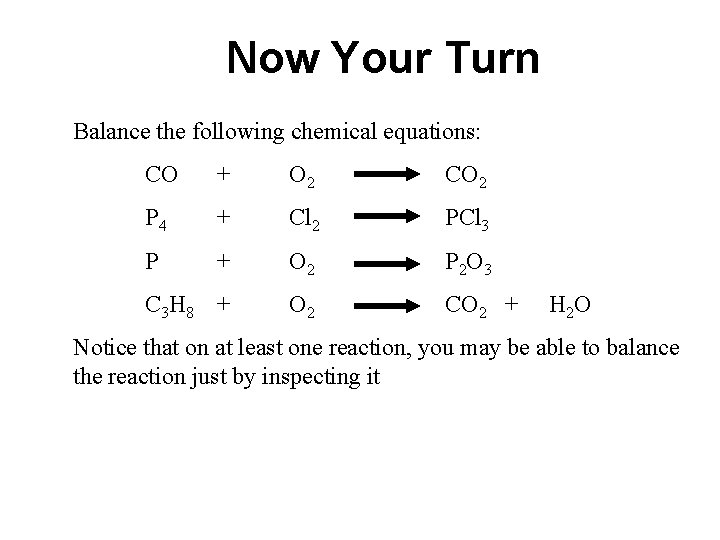 Now Your Turn

Balance the following chemical equations:

$CO + O_2 \rightarrow CO_2$

$P_4 + Cl_2 \rightarrow PCl_3$

$P + O_2 \rightarrow P_2O_3$

$C_3H_8 + O_2 \rightarrow CO_2 + H_2O$

Notice that on at least one reaction, you may be able to balance the reaction just by inspecting it